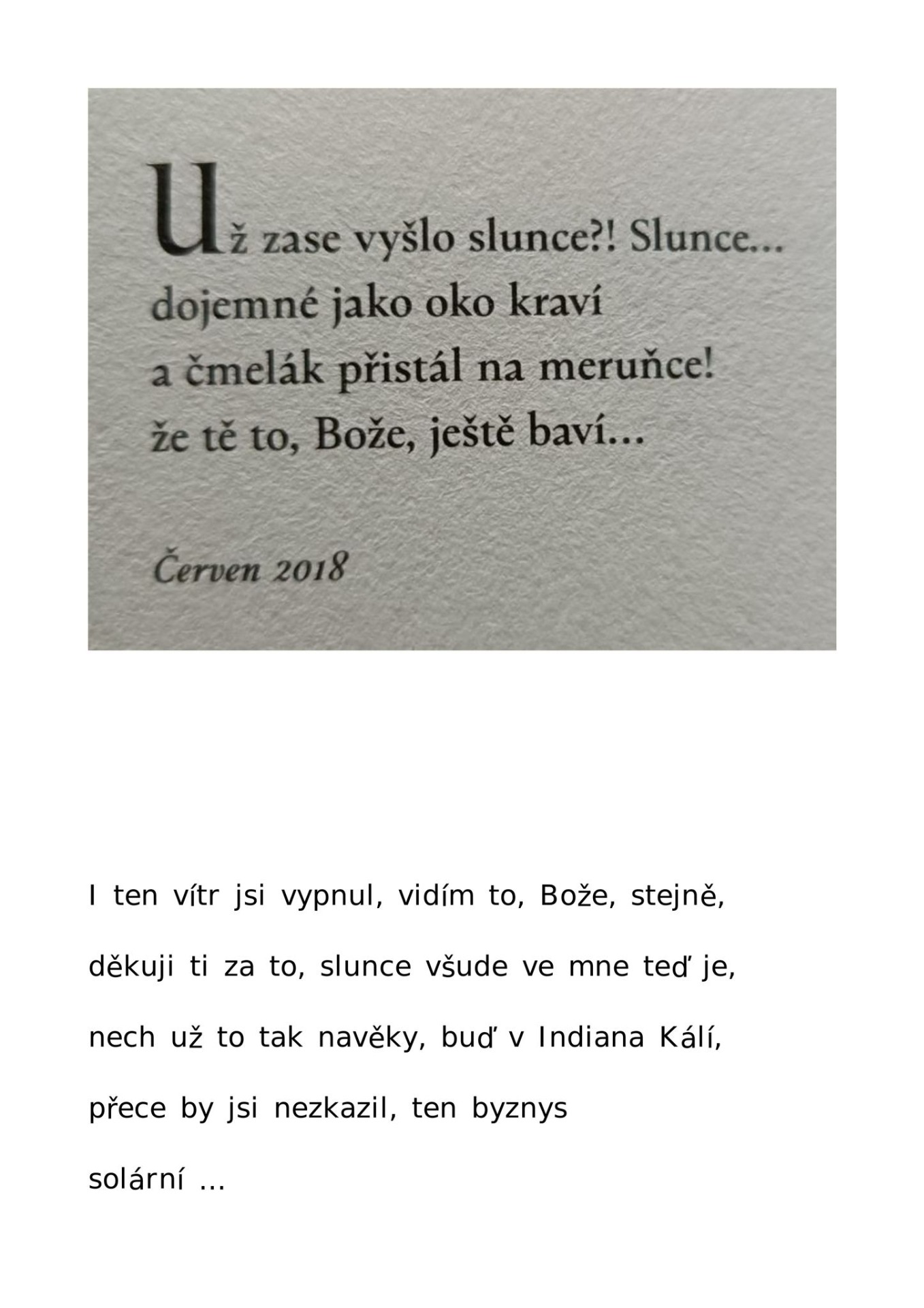 Už zase vyšlo slunce?! Slunce...
dojemné jako oko kraví
a čmelák přistál na meruňce!
že tě to, Bože, ještě baví...

Červen 2018

I ten vítr jsi vypnul, vidím to, Bože, stejně,

děkuji ti za to, slunce všude ve mne teď je,

nech už to tak navěky, buď v Indiana Kálí,

přece by jsi nezkazil, ten byznys

solární ...